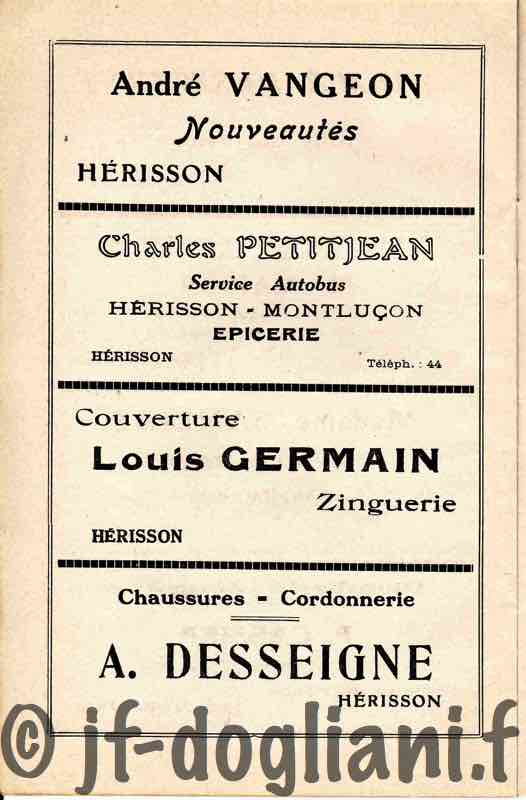 André VANGEON
Nouveautés
HÉRISSON

Charles PETITJEAN
Service Autobus
HÉRISSON - MONTLUÇON
EPICERIE
HÉRISSON
Téléph. : 44

Couverture
Louis GERMAIN
Zinguerie
HÉRISSON

Chaussures - Cordonnerie
A. DESSEIGNE
HÉRISSON

© jf-dogliani.f